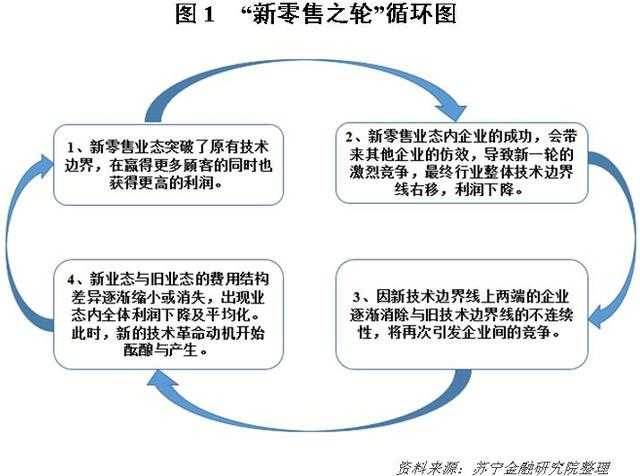 图 1　“新零售之轮”循环图

1、新零售业态突破了原有技术边界，在赢得更多顾客的同时也获得更高的利润。

2、新零售业态内企业的成功，会带来其他企业的仿效，导致新一轮的激烈竞争，最终行业整体技术边界线右移，利润下降。

3、因新技术边界线上两端的企业逐渐消除与旧技术边界线的不连续性，将再次引发企业间的竞争。

4、新业态与旧业态的费用结构差异逐渐缩小或消失，出现业态内全体利润下降及平均化。此时，新的技术革命动机开始酝酿与产生。

资料来源：苏宁金融研究院整理